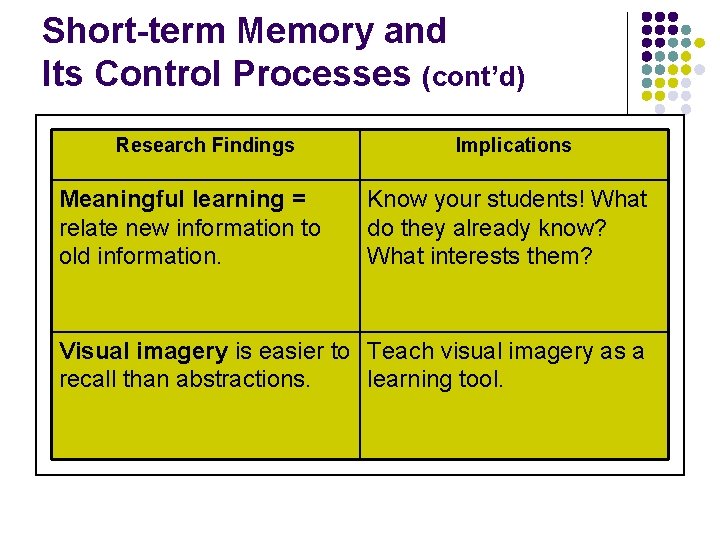 Short-term Memory and Its Control Processes (cont'd)

| Research Findings | Implications |
|---|---|
| Meaningful learning = relate new information to old information. | Know your students! What do they already know? What interests them? |
| Visual imagery is easier to recall than abstractions. | Teach visual imagery as a learning tool. |